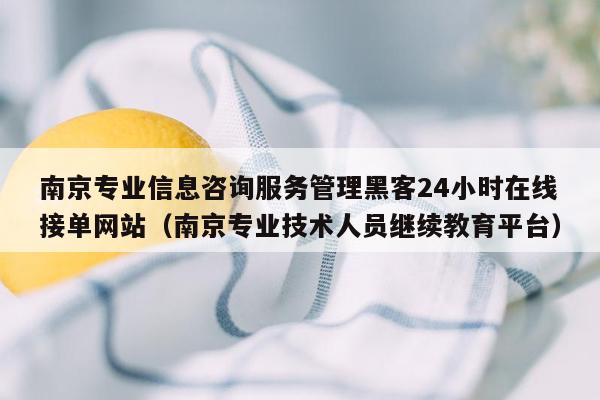 南京专业信息咨询服务管理黑客24小时在线接单网站（南京专业技术人员继续教育平台）